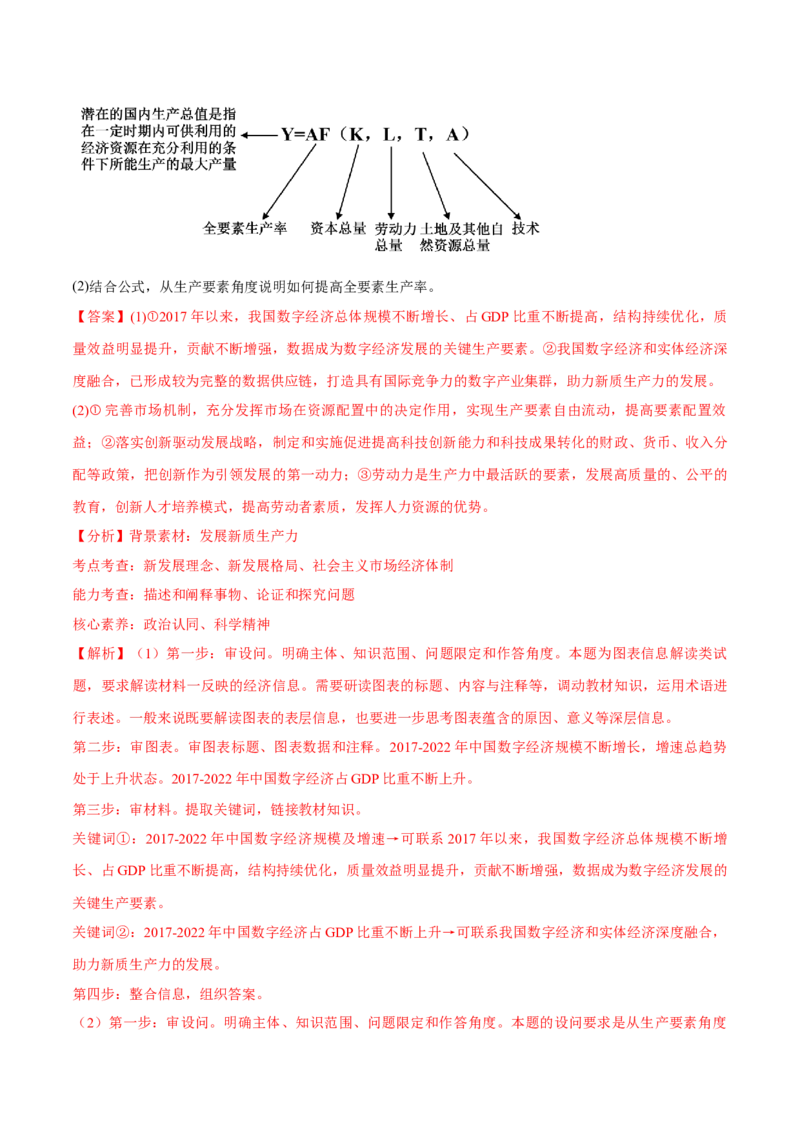 潜在的国内生产总值是指在一定时期内可供利用的经济资源在充分利用的条件下所能生产的最大产量

Y=AF（K，L，T，A）

全要素生产率　资本总量　劳动力总量　土地及其他自然资源总量　技术

(2)结合公式，从生产要素角度说明如何提高全要素生产率。

【答案】(1)①2017 年以来，我国数字经济总体规模不断增长、占 GDP 比重不断提高，结构持续优化，质量效益明显提升，贡献不断增强，数据成为数字经济发展的关键生产要素。②我国数字经济和实体经济深度融合，已形成较为完整的数据供应链，打造具有国际竞争力的数字产业集群，助力新质生产力的发展。

(2)① 完善市场机制，充分发挥市场在资源配置中的决定作用，实现生产要素自由流动，提高要素配置效益；②落实创新驱动发展战略，制定和实施促进提高科技创新能力和科技成果转化的财政、货币、收入分配等政策，把创新作为引领发展的第一动力；③劳动力是生产力中最活跃的要素，发展高质量的、公平的教育，创新人才培养模式，提高劳动者素质，发挥人力资源的优势。

【分析】背景素材：发展新质生产力

考点考查：新发展理念、新发展格局、社会主义市场经济体制

能力考查：描述和阐释事物、论证和探究问题

核心素养：政治认同、科学精神

【解析】（1）第一步：审设问。明确主体、知识范围、问题限定和作答角度。本题为图表信息解读类试题，要求解读材料一反映的经济信息。需要研读图表的标题、内容与注释等，调动教材知识，运用术语进行表述。一般来说既要解读图表的表层信息，也要进一步思考图表蕴含的原因、意义等深层信息。

第二步：审图表。审图表标题、图表数据和注释。2017-2022 年中国数字经济规模不断增长，增速总趋势处于上升状态。2017-2022 年中国数字经济占 GDP 比重不断上升。

第三步：审材料。提取关键词，链接教材知识。

关键词①：2017-2022 年中国数字经济规模及增速→可联系 2017 年以来，我国数字经济总体规模不断增长、占 GDP 比重不断提高，结构持续优化，质量效益明显提升，贡献不断增强，数据成为数字经济发展的关键生产要素。

关键词②：2017-2022 年中国数字经济占 GDP 比重不断上升→可联系我国数字经济和实体经济深度融合，助力新质生产力的发展。

第四步：整合信息，组织答案。

（2）第一步：审设问。明确主体、知识范围、问题限定和作答角度。本题的设问要求是从生产要素角度